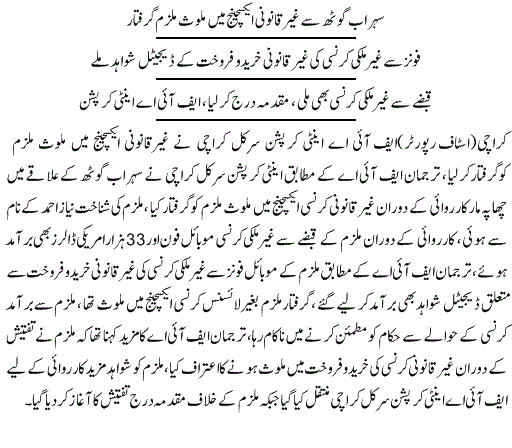 سہراب گوٹھ سے غیر قانونی ایکسچینج میں ملوث ملزم گرفتار

فونز سے غیر ملکی کرنسی کی غیر قانونی خرید و فروخت کے ڈیجیٹل شواہد ملے

قبضے سے غیر ملکی کرنسی بھی ملی، مقدمہ درج کرلیا، ایف آئی اے اینٹی کرپشن

کراچی (اسٹاف رپورٹر) ایف آئی اے اینٹی کرپشن سرکل کراچی نے غیر قانونی ایکسچینج میں ملوث ملزم کو گرفتار کرلیا، ترجمان ایف آئی اے کے مطابق اینٹی کرپشن سرکل کراچی نے سہراب گوٹھ کے علاقے میں چھاپہ مار کارروائی کے دوران غیر قانونی کرنسی ایکسچینج میں ملوث ملزم کو گرفتار کیا، ملزم کی شناخت نیاز احمد کے نام سے ہوئی، کارروائی کے دوران ملزم کے قبضے سے غیر ملکی کرنسی موبائل فون اور 33 ہزار امریکی ڈالرز بھی برآمد ہوئے، ترجمان ایف آئی اے کے مطابق ملزم کے موبائل فونز سے غیر ملکی کرنسی کی غیر قانونی خرید و فروخت سے متعلق ڈیجیٹل شواہد بھی برآمد کرلیے گئے، گرفتار ملزم بغیر لائسنس کرنسی ایکسچینج میں ملوث تھا، ملزم سے برآمد کرنسی کے حوالے سے حکام کو مطمئن کرنے میں ناکام رہا، ترجمان ایف آئی اے کا مزید کہنا تھا کہ ملزم نے تفتیش کے دوران غیر قانونی کرنسی کی خرید و فروخت میں ملوث ہونے کا اعتراف کیا، ملزم کو شواہد مزید کارروائی کے لیے ایف آئی اے اینٹی کرپشن سرکل کراچی منتقل کیا گیا جبکہ ملزم کے خلاف مقدمہ درج تفتیش کا آغاز کردیا گیا۔